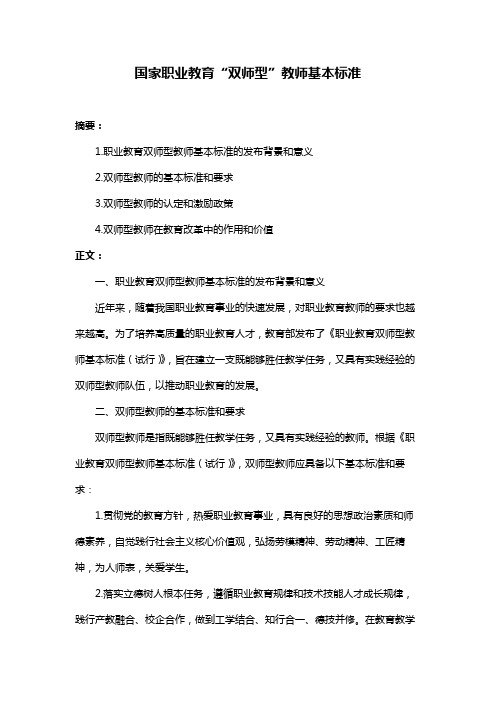 国家职业教育“双师型”教师基本标准

摘要：

1.职业教育双师型教师基本标准的发布背景和意义

2.双师型教师的基本标准和要求

3.双师型教师的认定和激励政策

4.双师型教师在教育改革中的作用和价值

正文：

一、职业教育双师型教师基本标准的发布背景和意义

近年来，随着我国职业教育事业的快速发展，对职业教育教师的要求也越来越高。为了培养高质量的职业教育人才，教育部发布了《职业教育双师型教师基本标准（试行）》，旨在建立一支既能够胜任教学任务，又具有实践经验的双师型教师队伍，以推动职业教育的发展。

二、双师型教师的基本标准和要求

双师型教师是指既能够胜任教学任务，又具有实践经验的教师。根据《职业教育双师型教师基本标准（试行）》，双师型教师应具备以下基本标准和要求：

1.贯彻党的教育方针，热爱职业教育事业，具有良好的思想政治素质和师德素养，自觉践行社会主义核心价值观，弘扬劳模精神、劳动精神、工匠精神，为人师表，关爱学生。

2.落实立德树人根本任务，遵循职业教育规律和技术技能人才成长规律，践行产教融合、校企合作，做到工学结合、知行合一、德技并修。在教育教学